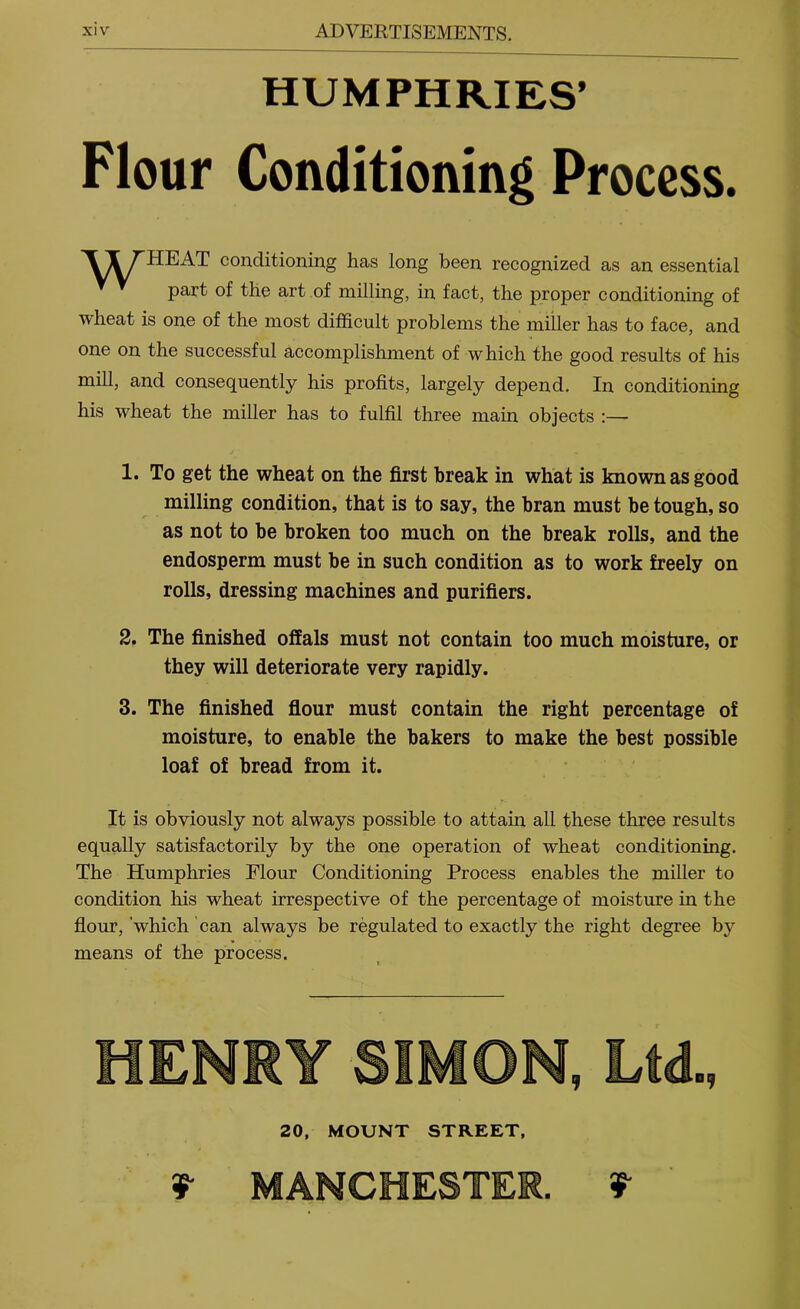 xiv ADVERTISEMENTS.

HUMPHRIES'

Flour Conditioning Process.

WHEAT conditioning has long been recognized as an essential part of the art of milling, in fact, the proper conditioning of wheat is one of the most difficult problems the miller has to face, and one on the successful accomplishment of which the good results of his mill, and consequently his profits, largely depend. In conditioning his wheat the miller has to fulfil three main objects :—

1. To get the wheat on the first break in what is known as good milling condition, that is to say, the bran must be tough, so as not to be broken too much on the break rolls, and the endosperm must be in such condition as to work freely on rolls, dressing machines and purifiers.

2. The finished offals must not contain too much moisture, or they will deteriorate very rapidly.

3. The finished flour must contain the right percentage of moisture, to enable the bakers to make the best possible loaf of bread from it.

It is obviously not always possible to attain all these three results equally satisfactorily by the one operation of wheat conditioning. The Humphries Flour Conditioning Process enables the miller to condition his wheat irrespective of the percentage of moisture in the flour, which can always be regulated to exactly the right degree by means of the process.

HENRY SIMON, Ltd.,

20, MOUNT STREET,

MANCHESTER.